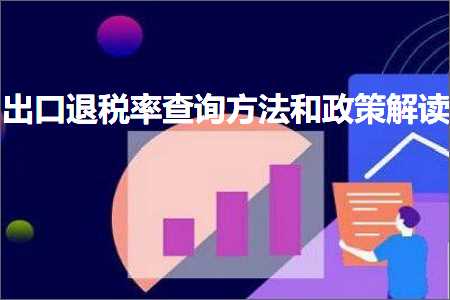 出口退税率查询方法和政策解读